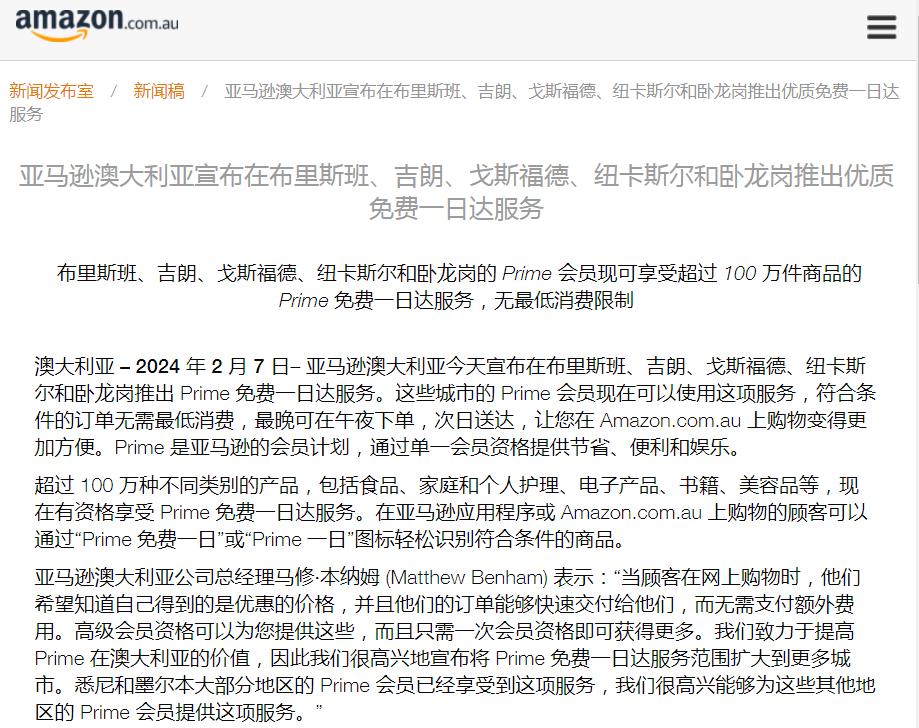 amazon.com.au

新闻发布室 / 新闻稿 / 亚马逊澳大利亚宣布在布里斯班、吉朗、戈斯福德、纽卡斯尔和卧龙岗推出优质免费一日达服务

亚马逊澳大利亚宣布在布里斯班、吉朗、戈斯福德、纽卡斯尔和卧龙岗推出优质免费一日达服务

布里斯班、吉朗、戈斯福德、纽卡斯尔和卧龙岗的 Prime 会员现可享受超过 100 万件商品的 Prime 免费一日达服务，无最低消费限制

澳大利亚 – 2024 年 2 月 7 日– 亚马逊澳大利亚今天宣布在布里斯班、吉朗、戈斯福德、纽卡斯尔和卧龙岗推出 Prime 免费一日达服务。这些城市的 Prime 会员现在可以使用这项服务，符合条件的订单无需最低消费，最晚可在午夜下单，次日送达，让您在 Amazon.com.au 上购物变得更加方便。Prime 是亚马逊的会员计划，通过单一会员资格提供节省、便利和娱乐。

超过 100 万种不同类别的产品，包括食品、家庭和个人护理、电子产品、书籍、美容品等，现在有资格享受 Prime 免费一日达服务。在亚马逊应用程序或 Amazon.com.au 上购物的顾客可以通过“Prime 免费一日”或“Prime 一日”图标轻松识别符合条件的商品。

亚马逊澳大利亚公司总经理马修·本纳姆 (Matthew Benham) 表示：“当顾客在网上购物时，他们希望知道自己得到的是优惠的价格，并且他们的订单能够快速交付给他们，而无需支付额外费用。高级会员资格可以为您提供这些，而且只需一次会员资格即可获得更多。我们致力于提高 Prime 在澳大利亚的价值，因此我们很高兴地宣布将 Prime 免费一日达服务范围扩大到更多城市。悉尼和墨尔本大部分地区的 Prime 会员已经享受到这项服务，我们很高兴能够为这些其他地区的 Prime 会员提供这项服务。”